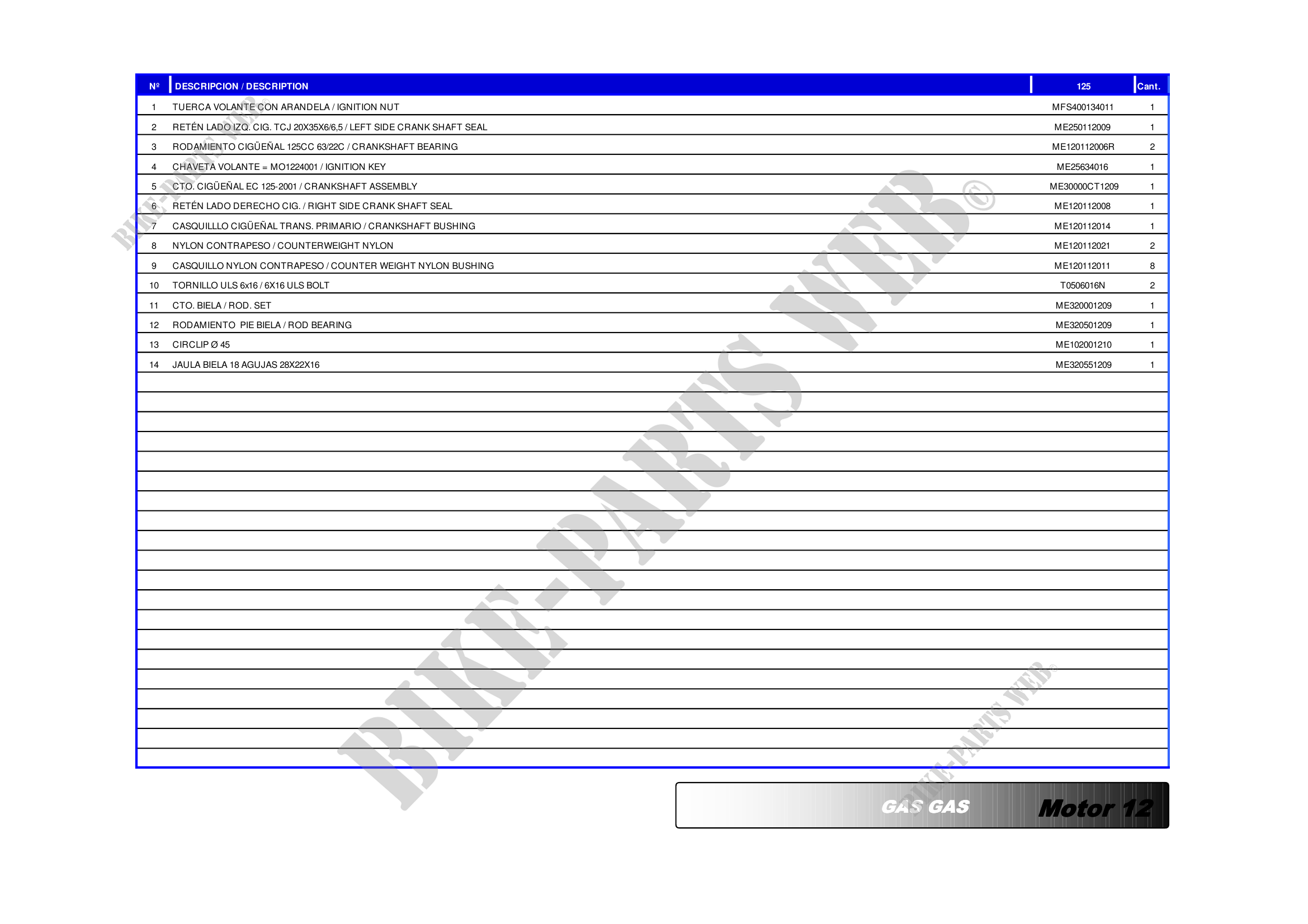 | Nº | DESCRIPCION / DESCRIPTION | 125 | Cant. |
|---|---|---|---|
| 1 | TUERCA VOLANTE CON ARANDELA / IGNITION NUT | MFS400134011 | 1 |
| 2 | RETÉN LADO IZQ. CIG. TCJ 20X35X6/6,5 / LEFT SIDE CRANK SHAFT SEAL | ME250112009 | 1 |
| 3 | RODAMIENTO CIGÜEÑAL 125CC 63/22C / CRANKSHAFT BEARING | ME120112006R | 2 |
| 4 | CHAVETA VOLANTE = MO1224001 / IGNITION KEY | ME25634016 | 1 |
| 5 | CTO. CIGÜEÑAL EC 125-2001 / CRANKSHAFT ASSEMBLY | ME30000CT1209 | 1 |
| 6 | RETÉN LADO DERECHO CIG. / RIGHT SIDE CRANK SHAFT SEAL | ME120112008 | 1 |
| 7 | CASQUILLLO CIGÜEÑAL TRANS. PRIMARIO / CRANKSHAFT BUSHING | ME120112014 | 1 |
| 8 | NYLON CONTRAPESO / COUNTERWEIGHT NYLON | ME120112021 | 2 |
| 9 | CASQUILLO NYLON CONTRAPESO / COUNTER WEIGHT NYLON BUSHING | ME120112011 | 8 |
| 10 | TORNILLO ULS 6x16 / 6X16 ULS BOLT | T0506016N | 2 |
| 11 | CTO. BIELA / ROD. SET | ME320001209 | 1 |
| 12 | RODAMIENTO PIE BIELA / ROD BEARING | ME320501209 | 1 |
| 13 | CIRCLIP Ø 45 | ME102001210 | 1 |
| 14 | JAULA BIELA 18 AGUJAS 28X22X16 | ME320551209 | 1 |

GAS GAS Motor 12

BIKE-PARTS WEB©